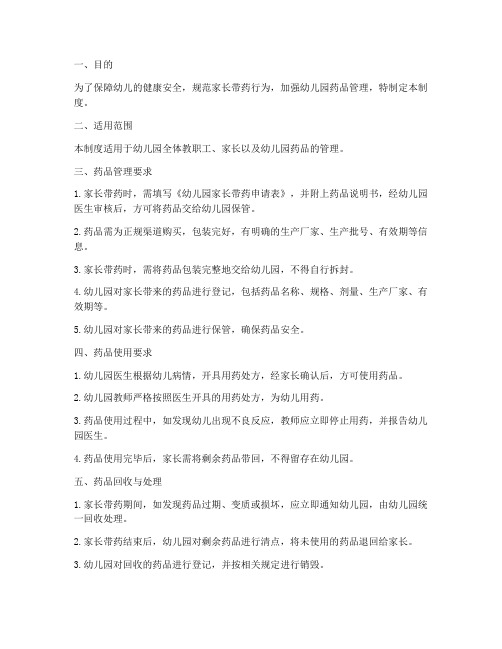 一、目的

为了保障幼儿的健康安全，规范家长带药行为，加强幼儿园药品管理，特制定本制度。

二、适用范围

本制度适用于幼儿园全体教职工、家长以及幼儿园药品的管理。

三、药品管理要求

1. 家长带药时，需填写《幼儿园家长带药申请表》，并附上药品说明书，经幼儿园医生审核后，方可将药品交给幼儿园保管。

2. 药品需为正规渠道购买，包装完好，有明确的生产厂家、生产批号、有效期等信息。

3. 家长带药时，需将药品包装完整地交给幼儿园，不得自行拆封。

4. 幼儿园对家长带来的药品进行登记，包括药品名称、规格、剂量、生产厂家、有效期等。

5. 幼儿园对家长带来的药品进行保管，确保药品安全。

四、药品使用要求

1. 幼儿园医生根据幼儿病情，开具用药处方，经家长确认后，方可使用药品。

2. 幼儿园教师严格按照医生开具的用药处方，为幼儿用药。

3. 药品使用过程中，如发现幼儿出现不良反应，教师应立即停止用药，并报告幼儿园医生。

4. 药品使用完毕后，家长需将剩余药品带回，不得留存在幼儿园。

五、药品回收与处理

1. 家长带药期间，如发现药品过期、变质或损坏，应立即通知幼儿园，由幼儿园统一回收处理。

2. 家长带药结束后，幼儿园对剩余药品进行清点，将未使用的药品退回给家长。

3. 幼儿园对回收的药品进行登记，并按相关规定进行销毁。